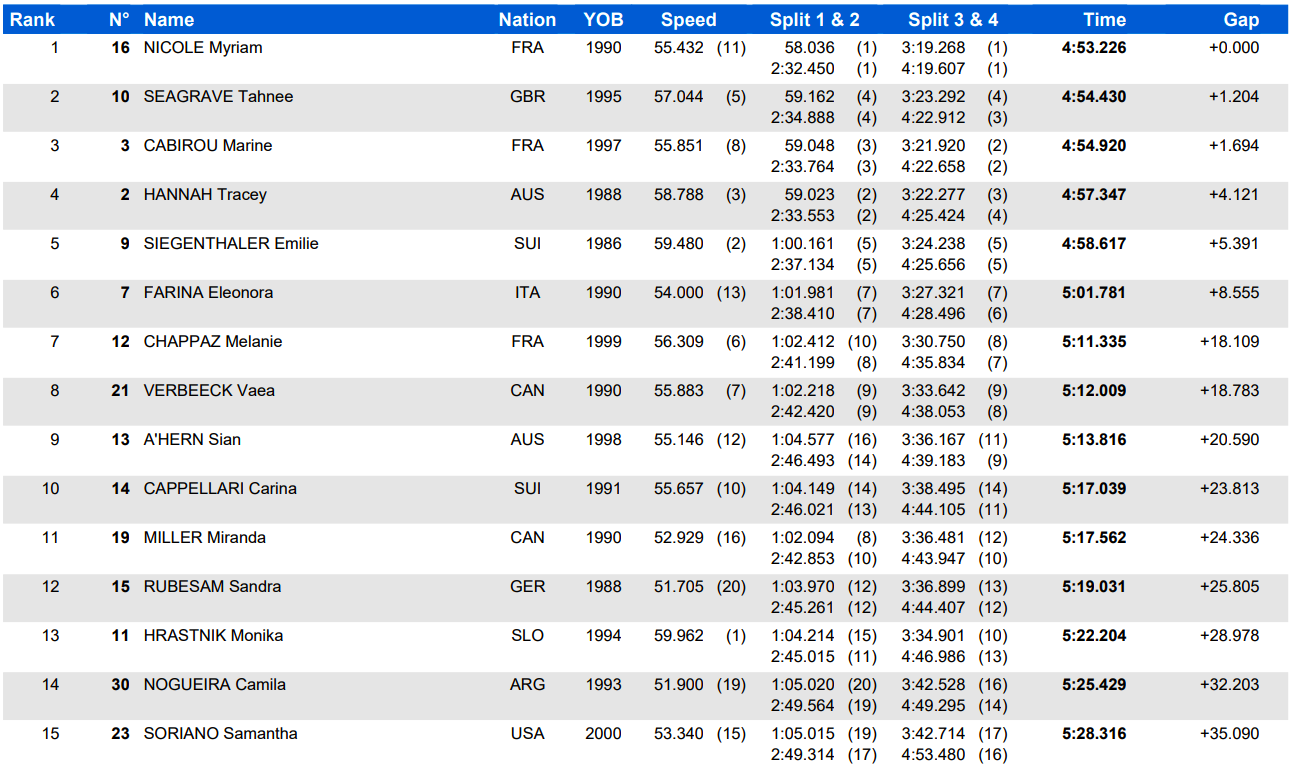 | Rank | N° | Name | Nation | YOB | Speed | Split 1 & 2 | Split 3 & 4 | Time | Gap |
|---|---|---|---|---|---|---|---|---|---|
| 1 | 16 | NICOLE Myriam | FRA | 1990 | 55.432 (11) | 58.036 (1) 2:32.450 (1) | 3:19.268 (1) 4:19.607 (1) | 4:53.226 | +0.000 |
| 2 | 10 | SEAGRAVE Tahnee | GBR | 1995 | 57.044 (5) | 59.162 (4) 2:34.888 (4) | 3:23.292 (4) 4:22.912 (3) | 4:54.430 | +1.204 |
| 3 | 3 | CABIROU Marine | FRA | 1997 | 55.851 (8) | 59.048 (3) 2:33.764 (3) | 3:21.920 (2) 4:22.658 (2) | 4:54.920 | +1.694 |
| 4 | 2 | HANNAH Tracey | AUS | 1988 | 58.788 (3) | 59.023 (2) 2:33.553 (2) | 3:22.277 (3) 4:25.424 (4) | 4:57.347 | +4.121 |
| 5 | 9 | SIEGENTHALER Emilie | SUI | 1986 | 59.480 (2) | 1:00.161 (5) 2:37.134 (5) | 3:24.238 (5) 4:25.656 (5) | 4:58.617 | +5.391 |
| 6 | 7 | FARINA Eleonora | ITA | 1990 | 54.000 (13) | 1:01.981 (7) 2:38.410 (7) | 3:27.321 (7) 4:28.496 (6) | 5:01.781 | +8.555 |
| 7 | 12 | CHAPPAZ Melanie | FRA | 1999 | 56.309 (6) | 1:02.412 (10) 2:41.199 (8) | 3:30.750 (8) 4:35.834 (7) | 5:11.335 | +18.109 |
| 8 | 21 | VERBEECK Vaea | CAN | 1990 | 55.883 (7) | 1:02.218 (9) 2:42.420 (9) | 3:33.642 (9) 4:38.053 (8) | 5:12.009 | +18.783 |
| 9 | 13 | A'HERN Sian | AUS | 1998 | 55.146 (12) | 1:04.577 (16) 2:46.493 (14) | 3:36.167 (11) 4:39.183 (9) | 5:13.816 | +20.590 |
| 10 | 14 | CAPPELLARI Carina | SUI | 1991 | 55.657 (10) | 1:04.149 (14) 2:46.021 (13) | 3:38.495 (14) 4:44.105 (11) | 5:17.039 | +23.813 |
| 11 | 19 | MILLER Miranda | CAN | 1990 | 52.929 (16) | 1:02.094 (8) 2:42.853 (10) | 3:36.481 (12) 4:43.947 (10) | 5:17.562 | +24.336 |
| 12 | 15 | RUBESAM Sandra | GER | 1988 | 51.705 (20) | 1:03.970 (12) 2:45.261 (12) | 3:36.899 (13) 4:44.407 (12) | 5:19.031 | +25.805 |
| 13 | 11 | HRASTNIK Monika | SLO | 1994 | 59.962 (1) | 1:04.214 (15) 2:45.015 (11) | 3:34.901 (10) 4:46.986 (13) | 5:22.204 | +28.978 |
| 14 | 30 | NOGUEIRA Camila | ARG | 1993 | 51.900 (19) | 1:05.020 (20) 2:49.564 (19) | 3:42.528 (16) 4:49.295 (14) | 5:25.429 | +32.203 |
| 15 | 23 | SORIANO Samantha | USA | 2000 | 53.340 (15) | 1:05.015 (19) 2:49.314 (17) | 3:42.714 (17) 4:53.480 (16) | 5:28.316 | +35.090 |